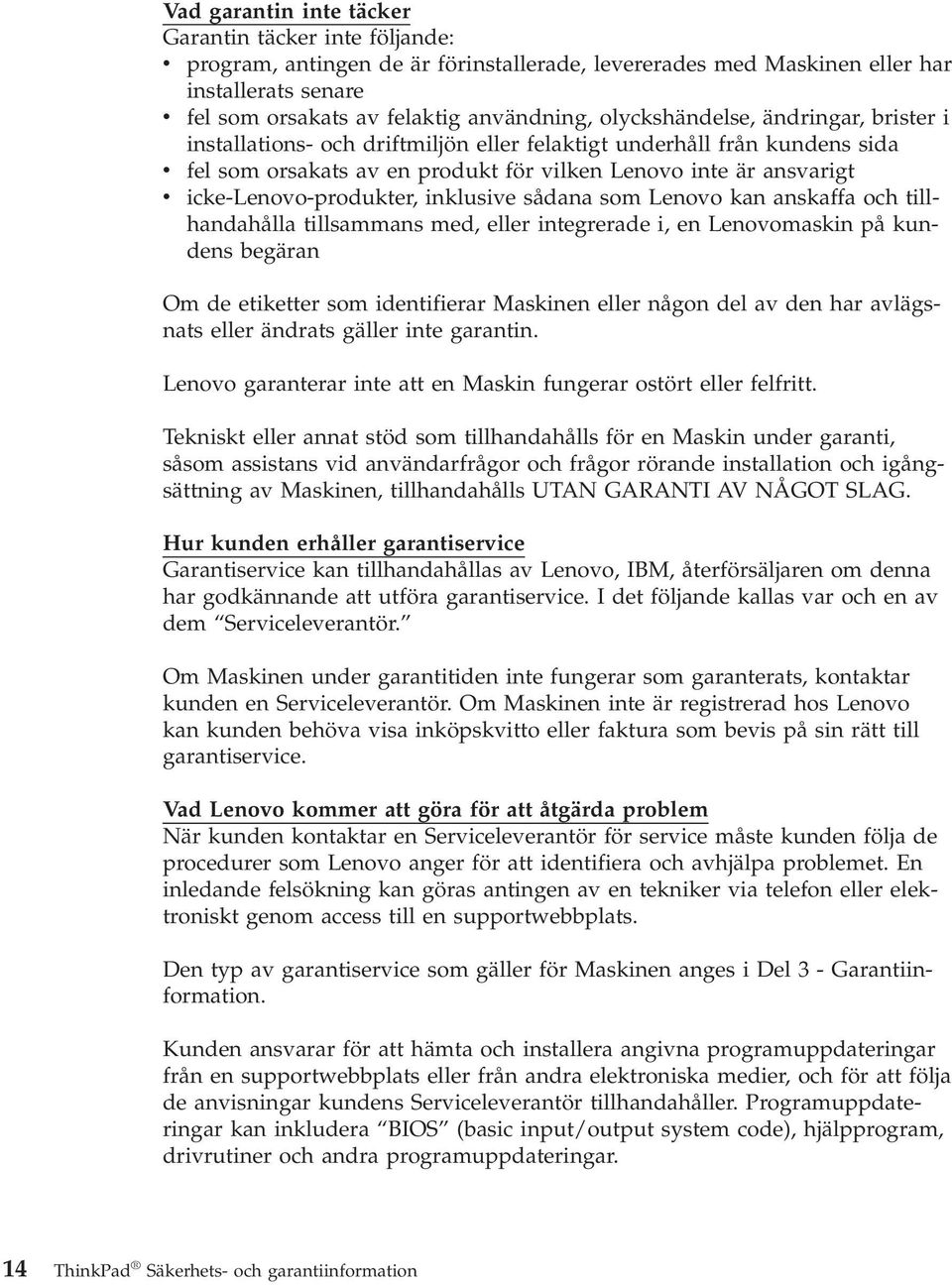 Vad garantin inte täcker
Garantin täcker inte följande:
• program, antingen de är förinstallerade, levererades med Maskinen eller har installerats senare
• fel som orsakats av felaktig användning, olyckshändelse, ändringar, brister i installations- och driftmiljön eller felaktigt underhåll från kundens sida
• fel som orsakats av en produkt för vilken Lenovo inte är ansvarigt
• icke-Lenovo-produkter, inklusive sådana som Lenovo kan anskaffa och tillhandahålla tillsammans med, eller integrerade i, en Lenovomaskin på kundens begäran

Om de etiketter som identifierar Maskinen eller någon del av den har avlägsnats eller ändrats gäller inte garantin.

Lenovo garanterar inte att en Maskin fungerar ostört eller felfritt.

Tekniskt eller annat stöd som tillhandahålls för en Maskin under garanti, såsom assistans vid användarfrågor och frågor rörande installation och igångsättning av Maskinen, tillhandahålls UTAN GARANTI AV NÅGOT SLAG.

Hur kunden erhåller garantiservice
Garantiservice kan tillhandahållas av Lenovo, IBM, återförsäljaren om denna har godkännande att utföra garantiservice. I det följande kallas var och en av dem "Serviceleverantör."

Om Maskinen under garantitiden inte fungerar som garanterats, kontaktar kunden en Serviceleverantör. Om Maskinen inte är registrerad hos Lenovo kan kunden behöva visa inköpskvitto eller faktura som bevis på sin rätt till garantiservice.

Vad Lenovo kommer att göra för att åtgärda problem
När kunden kontaktar en Serviceleverantör för service måste kunden följa de procedurer som Lenovo anger för att identifiera och avhjälpa problemet. En inledande felsökning kan göras antingen av en tekniker via telefon eller elektroniskt genom access till en supportwebbplats.

Den typ av garantiservice som gäller för Maskinen anges i Del 3 - Garantiinformation.

Kunden ansvarar för att hämta och installera angivna programuppdateringar från en supportwebbplats eller från andra elektroniska medier, och för att följa de anvisningar kundens Serviceleverantör tillhandahåller. Programuppdateringar kan inkludera "BIOS" (basic input/output system code), hjälpprogram, drivrutiner och andra programuppdateringar.

14 ThinkPad® Säkerhets- och garantiinformation